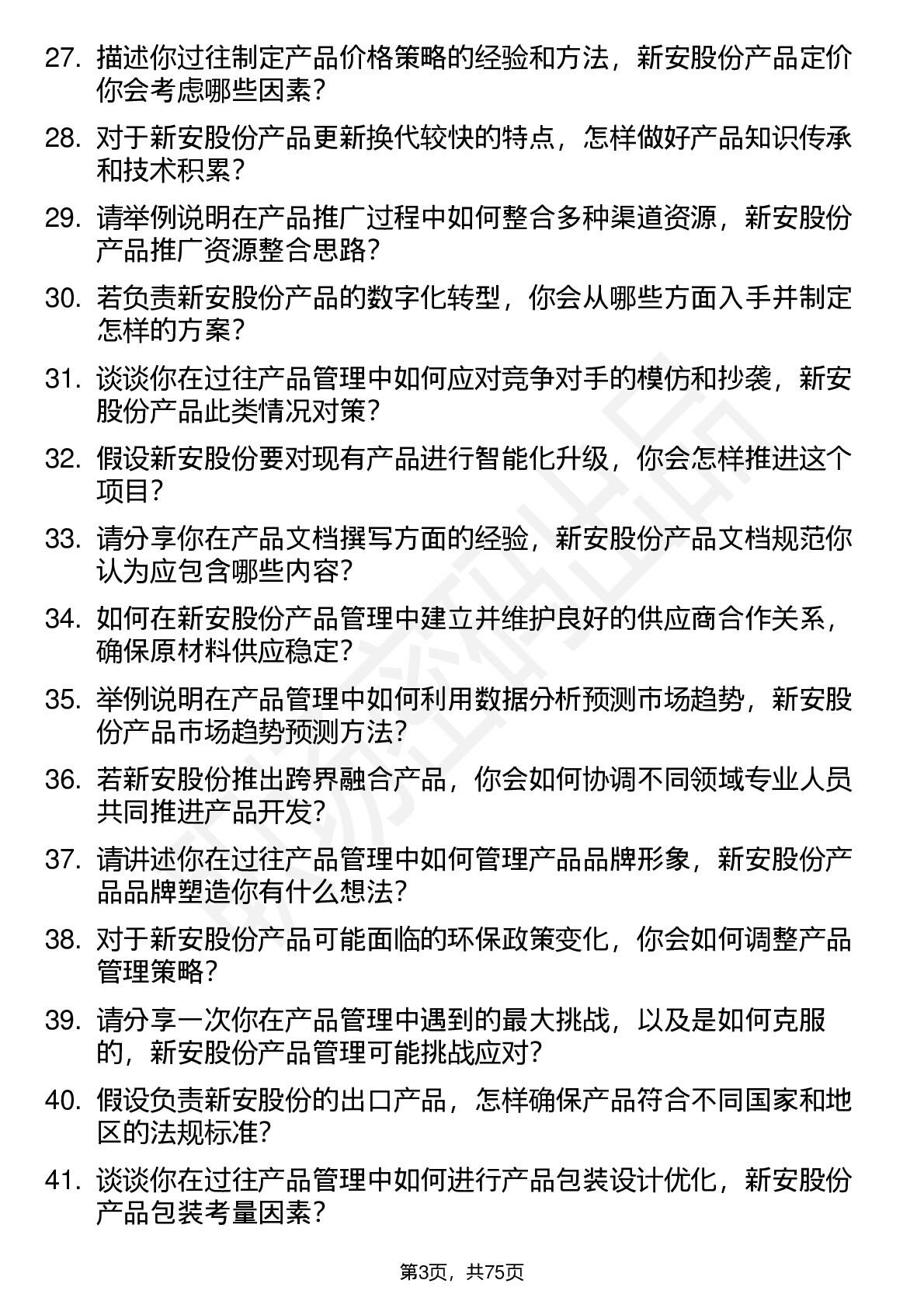 27. 描述你过往制定产品价格策略的经验和方法，新安股份产品定价你会考虑哪些因素？

28. 对于新安股份产品更新换代较快的特点，怎样做好产品知识传承和技术积累？

29. 请举例说明在产品推广过程中如何整合多种渠道资源，新安股份产品推广资源整合思路？

30. 若负责新安股份产品的数字化转型，你会从哪些方面入手并制定怎样的方案？

31. 谈谈你在过往产品管理中如何应对竞争对手的模仿和抄袭，新安股份产品此类情况对策？

32. 假设新安股份要对现有产品进行智能化升级，你会怎样推进这个项目？

33. 请分享你在产品文档撰写方面的经验，新安股份产品文档规范你认为应包含哪些内容？

34. 如何在新安股份产品管理中建立并维护良好的供应商合作关系，确保原材料供应稳定？

35. 举例说明在产品管理中如何利用数据分析预测市场趋势，新安股份产品市场趋势预测方法？

36. 若新安股份推出跨界融合产品，你会如何协调不同领域专业人员共同推进产品开发？

37. 请讲述你在过往产品管理中如何管理产品品牌形象，新安股份产品品牌塑造你有什么想法？

38. 对于新安股份产品可能面临的环保政策变化，你会如何调整产品管理策略？

39. 请分享一次你在产品管理中遇到的最大挑战，以及是如何克服的，新安股份产品管理可能挑战应对？

40. 假设负责新安股份的出口产品，怎样确保产品符合不同国家和地区的法规标准？

41. 谈谈你在过往产品管理中如何进行产品包装设计优化，新安股份产品包装考量因素？

第3页，共75页